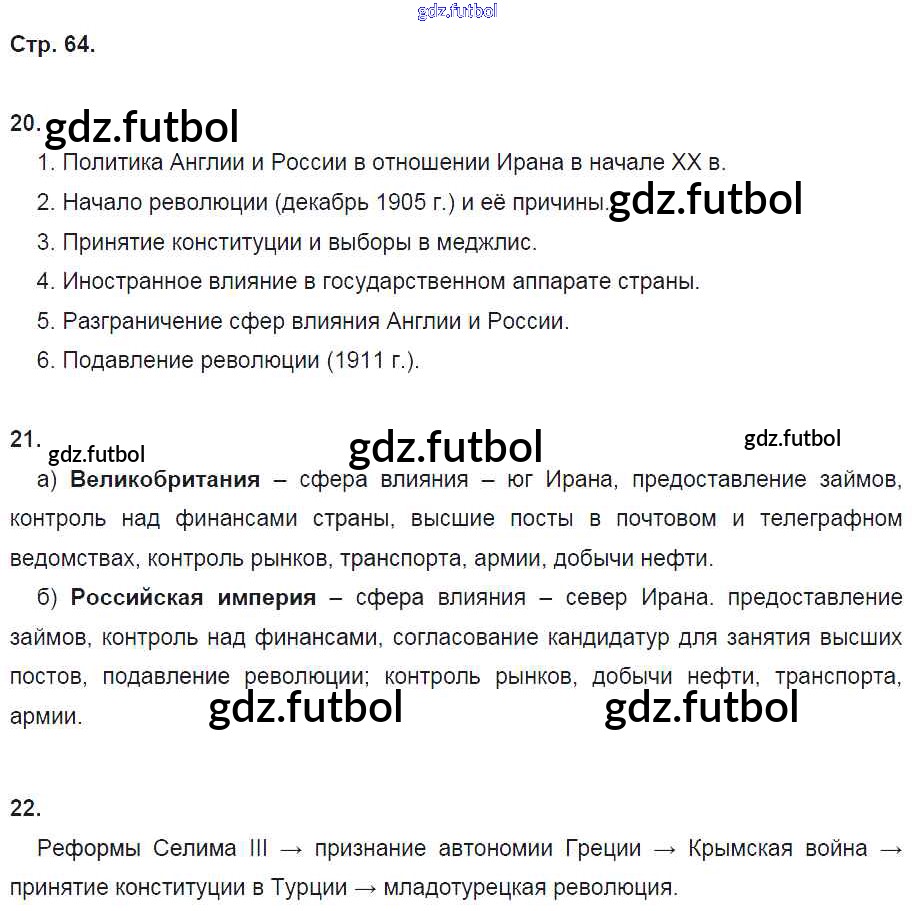 gdz.futbol

Стр. 64.

20. gdz.futbol

1. Политика Англии и России в отношении Ирана в начале XX в.

2. Начало революции (декабрь 1905 г.) и её причины. gdz.futbol

3. Принятие конституции и выборы в меджлис.

4. Иностранное влияние в государственном аппарате страны.

5. Разграничение сфер влияния Англии и России.

6. Подавление революции (1911 г.).

21. gdz.futbol gdz.futbol gdz.futbol

а) **Великобритания** – сфера влияния – юг Ирана, предоставление займов, контроль над финансами страны, высшие посты в почтовом и телеграфном ведомствах, контроль рынков, транспорта, армии, добычи нефти.

б) **Российская империя** – сфера влияния – север Ирана. предоставление займов, контроль над финансами, согласование кандидатур для занятия высших постов, подавление революции; контроль рынков, добычи нефти, транспорта, армии. gdz.futbol gdz.futbol

22.

Реформы Селима III → признание автономии Греции → Крымская война → принятие конституции в Турции → младотурецкая революция.